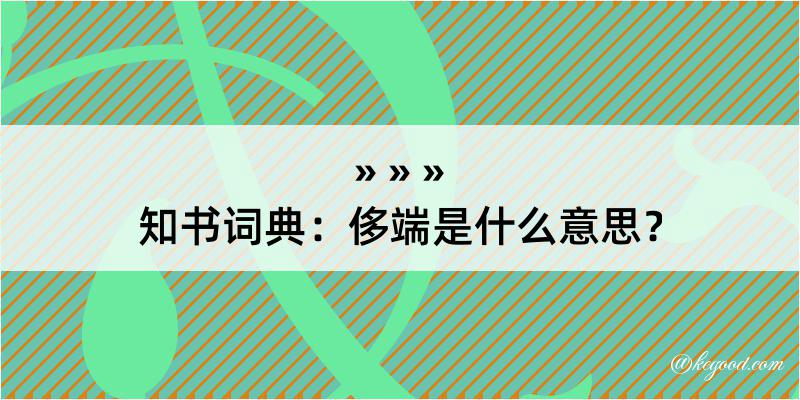 » » »
知书词典：侈端是什么意思？

@kegood.com